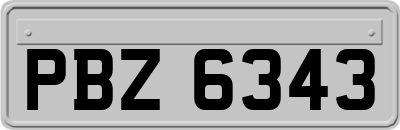 PBZ 6343